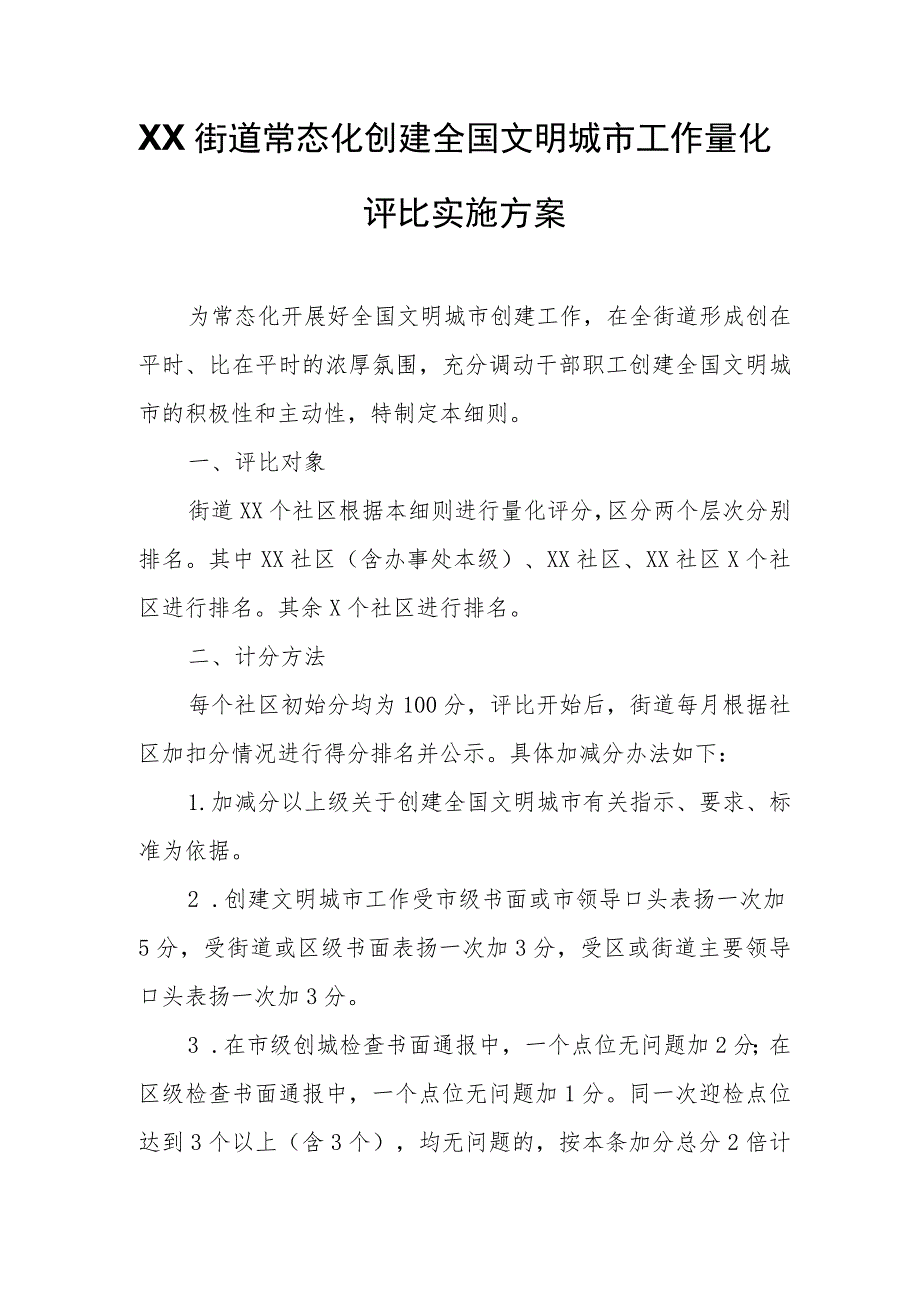 XX街道常态化创建全国文明城市工作量化评比实施方案

为常态化开展好全国文明城市创建工作，在全街道形成创在平时、比在平时的浓厚氛围，充分调动干部职工创建全国文明城市的积极性和主动性，特制定本细则。

一、评比对象

街道XX个社区根据本细则进行量化评分，区分两个层次分别排名。其中XX社区（含办事处本级）、XX社区、XX社区X个社区进行排名。其余X个社区进行排名。

二、计分方法

每个社区初始分均为100分，评比开始后，街道每月根据社区加扣分情况进行得分排名并公示。具体加减分办法如下：

1.加减分以上级关于创建全国文明城市有关指示、要求、标准为依据。

2．创建文明城市工作受市级书面或市领导口头表扬一次加5分，受街道或区级书面表扬一次加3分，受区或街道主要领导口头表扬一次加3分。

3．在市级创城检查书面通报中，一个点位无问题加2分；在区级检查书面通报中，一个点位无问题加1分。同一次迎检点位达到3个以上（含3个），均无问题的，按本条加分总分2倍计